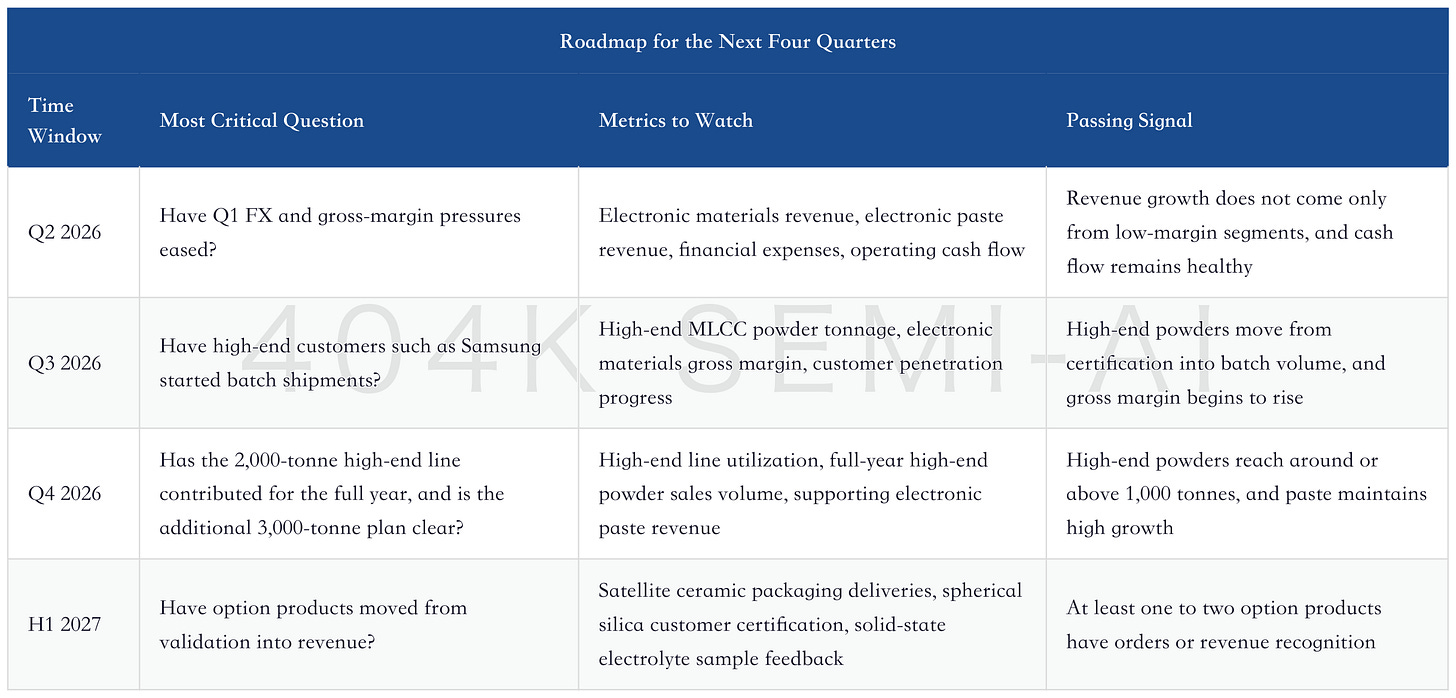 Roadmap for the Next Four Quarters

| Time Window | Most Critical Question | Metrics to Watch | Passing Signal |
|---|---|---|---|
| Q2 2026 | Have Q1 FX and gross-margin pressures eased? | Electronic materials revenue, electronic paste revenue, financial expenses, operating cash flow | Revenue growth does not come only from low-margin segments, and cash flow remains healthy |
| Q3 2026 | Have high-end customers such as Samsung started batch shipments? | High-end MLCC powder tonnage, electronic materials gross margin, customer penetration progress | High-end powders move from certification into batch volume, and gross margin begins to rise |
| Q4 2026 | Has the 2,000-tonne high-end line contributed for the full year, and is the additional 3,000-tonne plan clear? | High-end line utilization, full-year high-end powder sales volume, supporting electronic paste revenue | High-end powders reach around or above 1,000 tonnes, and paste maintains high growth |
| H1 2027 | Have option products moved from validation into revenue? | Satellite ceramic packaging deliveries, spherical silica customer certification, solid-state electrolyte sample feedback | At least one to two option products have orders or revenue recognition |

404K SEMI-AI